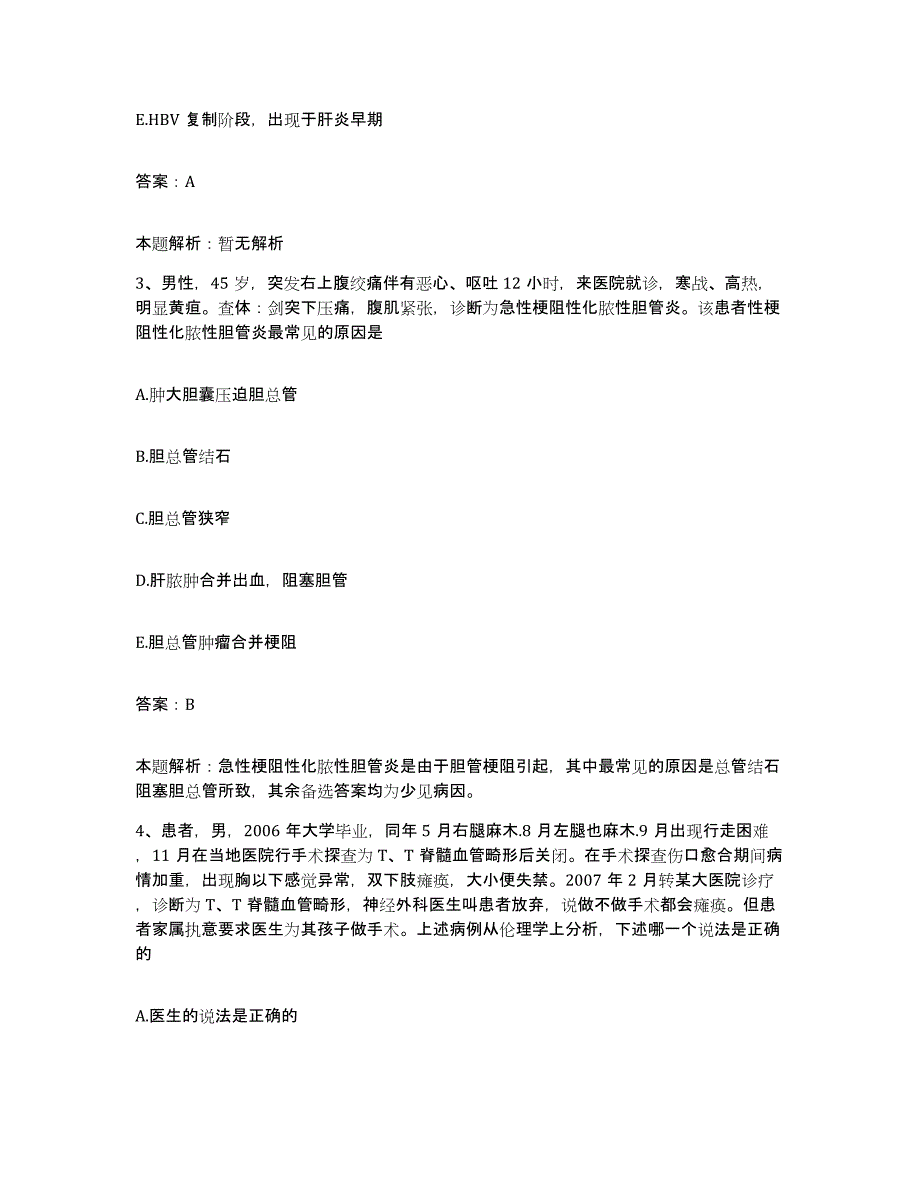 E.HBV 复制阶段，出现于肝炎早期

答案：A

本题解析：暂无解析

3、男性，45 岁，突发右上腹绞痛伴有恶心、呕吐 12 小时，来医院就诊，寒战、高热，明显黄疸。查体：剑突下压痛，腹肌紧张，诊断为急性梗阻性化脓性胆管炎。该患者性梗阻性化脓性胆管炎最常见的原因是

A.肿大胆囊压迫胆总管

B.胆总管结石

C.胆总管狭窄

D.肝脓肿合并出血，阻塞胆管

E.胆总管肿瘤合并梗阻

答案：B

本题解析：急性梗阻性化脓性胆管炎是由于胆管梗阻引起，其中最常见的原因是总管结石阻塞胆总管所致，其余备选答案均为少见病因。

4、患者，男，2006 年大学毕业，同年 5 月右腿麻木.8 月左腿也麻木.9 月出现行走困难，11 月在当地医院行手术探查为 T、T 脊髓血管畸形后关闭。在手术探查伤口愈合期间病情加重，出现胸以下感觉异常，双下肢瘫痪，大小便失禁。2007 年 2 月转某大医院诊疗，诊断为 T、T 脊髓血管畸形，神经外科医生叫患者放弃，说做不做手术都会瘫痪。但患者家属执意要求医生为其孩子做手术。上述病例从伦理学上分析，下述哪一个说法是正确的

A.医生的说法是正确的